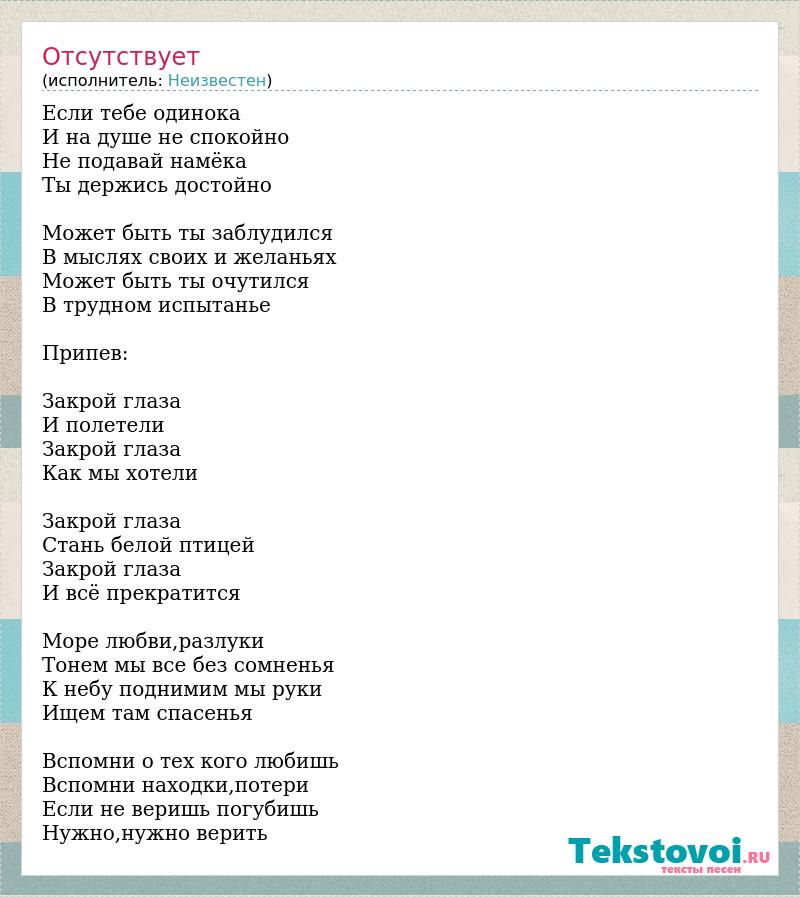 Отсутствует
(исполнитель: Неизвестен)

Если тебе одинока
И на душе не спокойно
Не подавай намёка
Ты держись достойно

Может быть ты заблудился
В мыслях своих и желаньях
Может быть ты очутился
В трудном испытанье

Припев:

Закрой глаза
И полетели
Закрой глаза
Как мы хотели

Закрой глаза
Стань белой птицей
Закрой глаза
И всё прекратится

Море любви,разлуки
Тонем мы все без сомненья
К небу поднимим мы руки
Ищем там спасенья

Вспомни о тех кого любишь
Вспомни находки,потери
Если не веришь погубишь
Нужно,нужно верить

Tekstovoi.RU
тексты песен